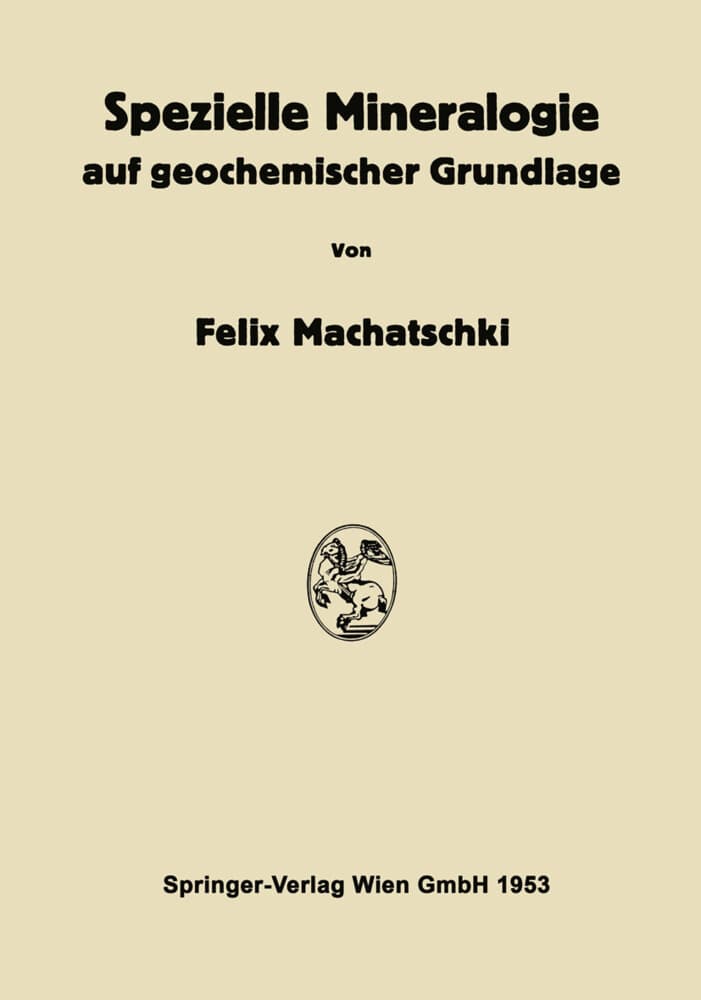 Spezielle Mineralogie auf geochemischer Grundlage

Von

Felix Machatschki

Springer-Verlag Wien GmbH 1953